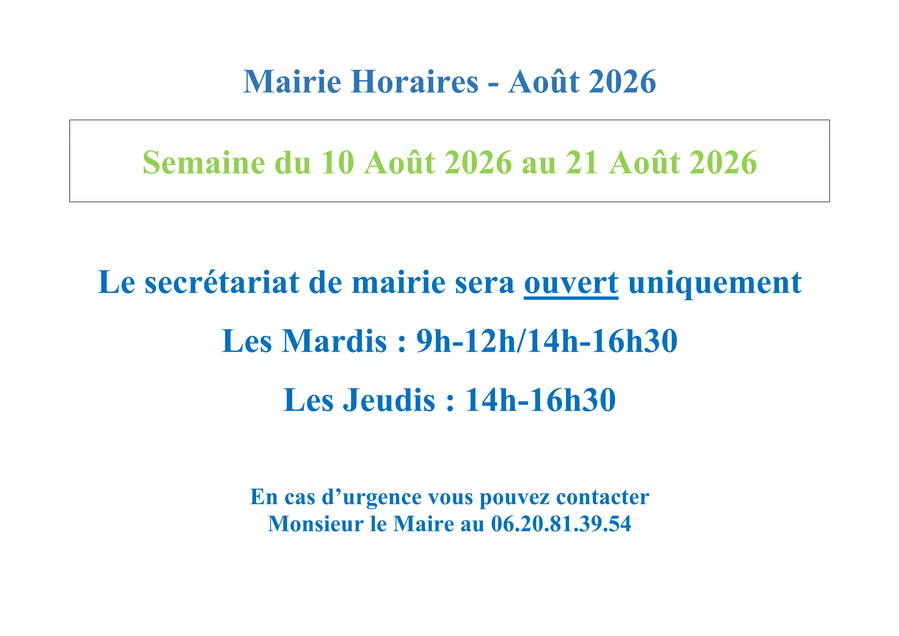 Mairie Horaires - Août 2026

Semaine du 10 Août 2026 au 21 Août 2026

Le secrétariat de mairie sera ouvert uniquement

Les Mardis : 9h-12h/14h-16h30

Les Jeudis : 14h-16h30

En cas d'urgence vous pouvez contacter Monsieur le Maire au 06.20.81.39.54